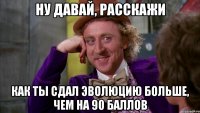 НУ ДАВАЙ, РАССКАЖИ

КАК ТЫ СДАЛ ЭВОЛЮЦИЮ БОЛЬШЕ, ЧЕМ НА 90 БАЛЛОВ